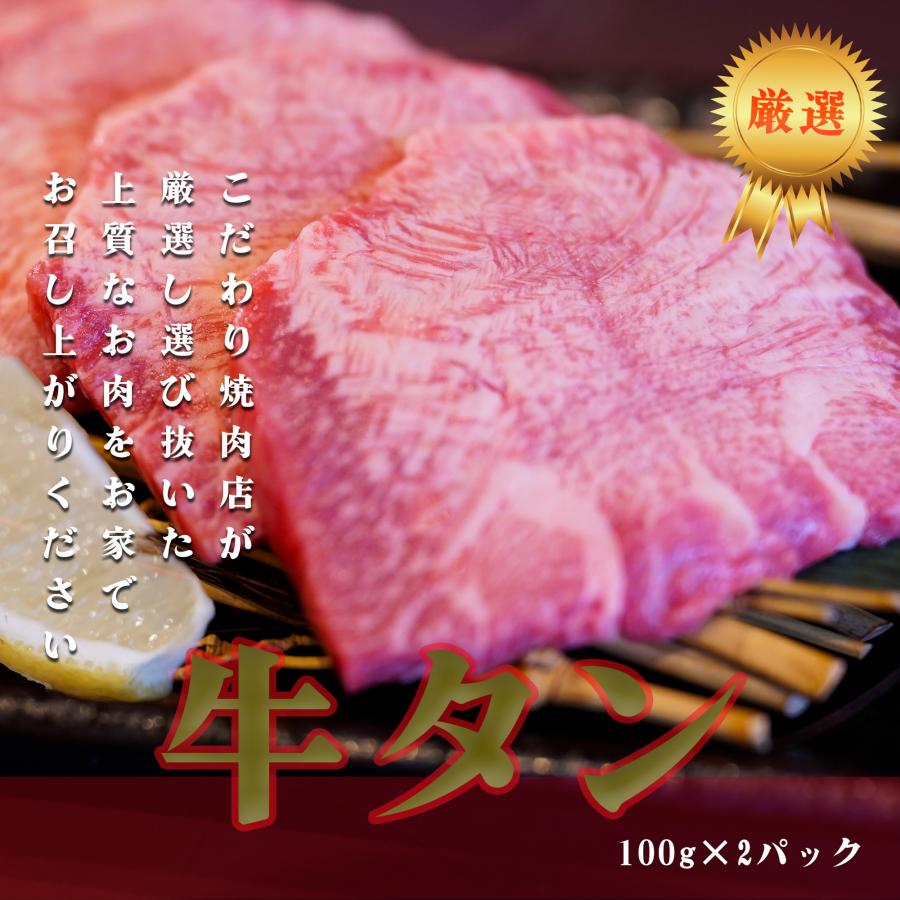 厳選

こだわり焼肉店が
厳選し選び抜いた
上質なお肉をお家で
お召し上がりください

牛タン

100g×2パック